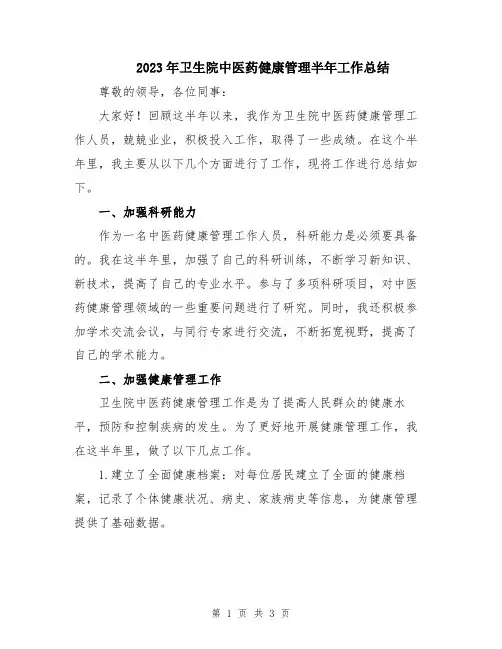 2023年卫生院中医药健康管理半年工作总结

尊敬的领导，各位同事：

大家好！回顾这半年以来，我作为卫生院中医药健康管理工作人员，兢兢业业，积极投入工作，取得了一些成绩。在这个半年里，我主要从以下几个方面进行了工作，现将工作进行总结如下。

一、加强科研能力

作为一名中医药健康管理工作人员，科研能力是必须要具备的。我在这半年里，加强了自己的科研训练，不断学习新知识、新技术，提高了自己的专业水平。参与了多项科研项目，对中医药健康管理领域的一些重要问题进行了研究。同时，我还积极参加学术交流会议，与同行专家进行交流，不断拓宽视野，提高了自己的学术能力。

二、加强健康管理工作

卫生院中医药健康管理工作是为了提高人民群众的健康水平，预防和控制疾病的发生。为了更好地开展健康管理工作，我在这半年里，做了以下几点工作。

1.建立了全面健康档案：对每位居民建立了全面的健康档案，记录了个体健康状况、病史、家族病史等信息，为健康管理提供了基础数据。

第 1 页 共 3 页